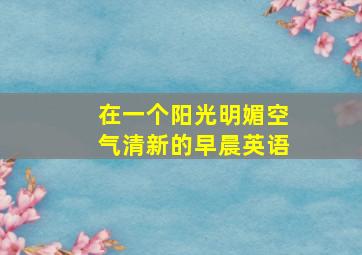 在一个阳光明媚空气清新的早晨英语